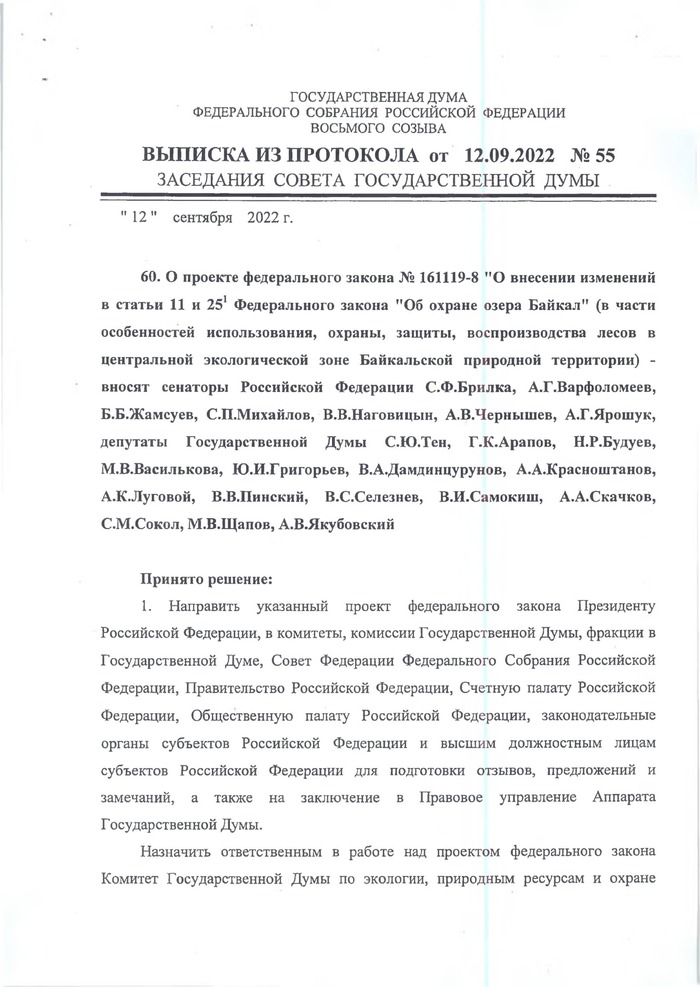 ГОСУДАРСТВЕННАЯ ДУМА
ФЕДЕРАЛЬНОГО СОБРАНИЯ РОССИЙСКОЙ ФЕДЕРАЦИИ
ВОСЬМОГО СОЗЫВА

ВЫПИСКА ИЗ ПРОТОКОЛА от 12.09.2022 № 55
ЗАСЕДАНИЯ СОВЕТА ГОСУДАРСТВЕННОЙ ДУМЫ

" 12 " сентября 2022 г.

60. О проекте федерального закона № 161119-8 "О внесении изменений в статьи 11 и $25^1$ Федерального закона "Об охране озера Байкал" (в части особенностей использования, охраны, защиты, воспроизводства лесов в центральной экологической зоне Байкальской природной территории) - вносят сенаторы Российской Федерации С.Ф.Брилка, А.Г.Варфоломеев, Б.Б.Жамсуев, С.П.Михайлов, В.В.Наговицын, А.В.Чернышев, А.Г.Ярошук, депутаты Государственной Думы С.Ю.Тен, Г.К.Арапов, Н.Р.Будуев, М.В.Василькова, Ю.И.Григорьев, В.А.Дамдинцурунов, А.А.Красноштанов, А.К.Луговой, В.В.Пинский, В.С.Селезнев, В.И.Самокиш, А.А.Скачков, С.М.Сокол, М.В.Щапов, А.В.Якубовский

Принято решение:

1. Направить указанный проект федерального закона Президенту Российской Федерации, в комитеты, комиссии Государственной Думы, фракции в Государственной Думе, Совет Федерации Федерального Собрания Российской Федерации, Правительство Российской Федерации, Счетную палату Российской Федерации, Общественную палату Российской Федерации, законодательные органы субъектов Российской Федерации и высшим должностным лицам субъектов Российской Федерации для подготовки отзывов, предложений и замечаний, а также на заключение в Правовое управление Аппарата Государственной Думы.

Назначить ответственным в работе над проектом федерального закона Комитет Государственной Думы по экологии, природным ресурсам и охране